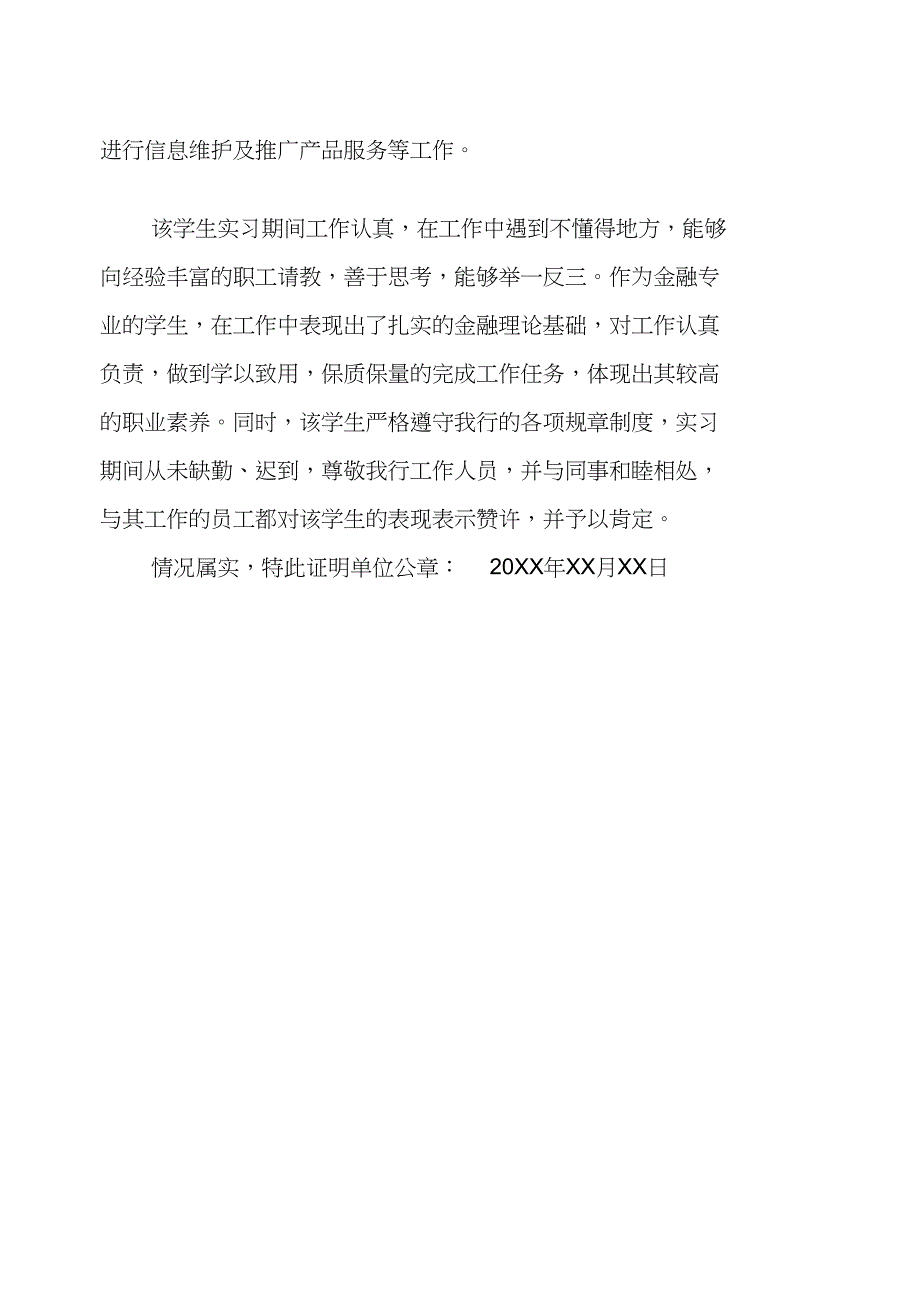 进行信息维护及推广产品服务等工作。

该学生实习期间工作认真，在工作中遇到不懂得地方，能够向经验丰富的职工请教，善于思考，能够举一反三。作为金融专业的学生，在工作中表现出了扎实的金融理论基础，对工作认真负责，做到学以致用，保质保量的完成工作任务，体现出其较高的职业素养。同时，该学生严格遵守我行的各项规章制度，实习期间从未缺勤、迟到，尊敬我行工作人员，并与同事和睦相处，与其工作的员工都对该学生的表现表示赞许，并予以肯定。

情况属实，特此证明单位公章：　20XX年XX月XX日